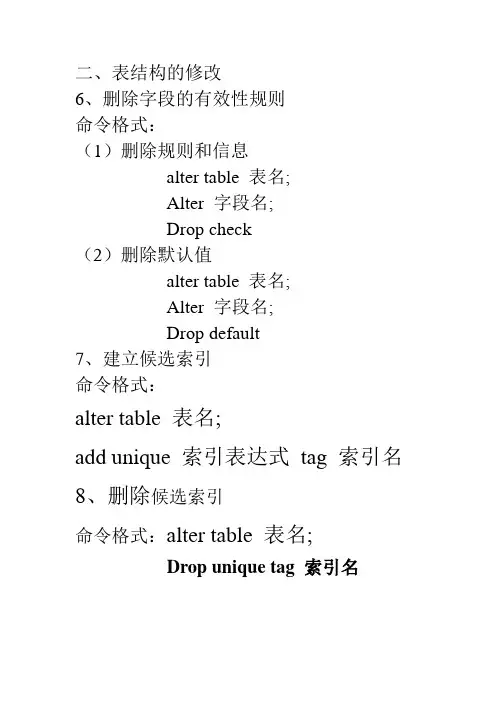 二、表结构的修改
6、删除字段的有效性规则
命令格式：
（1）删除规则和信息
alter table 表名;
Alter 字段名;
Drop check
（2）删除默认值
alter table 表名;
Alter 字段名;
Drop default
7、建立候选索引
命令格式：
alter table 表名;
add unique 索引表达式 tag 索引名
8、删除候选索引
命令格式：alter table 表名;
Drop unique tag 索引名